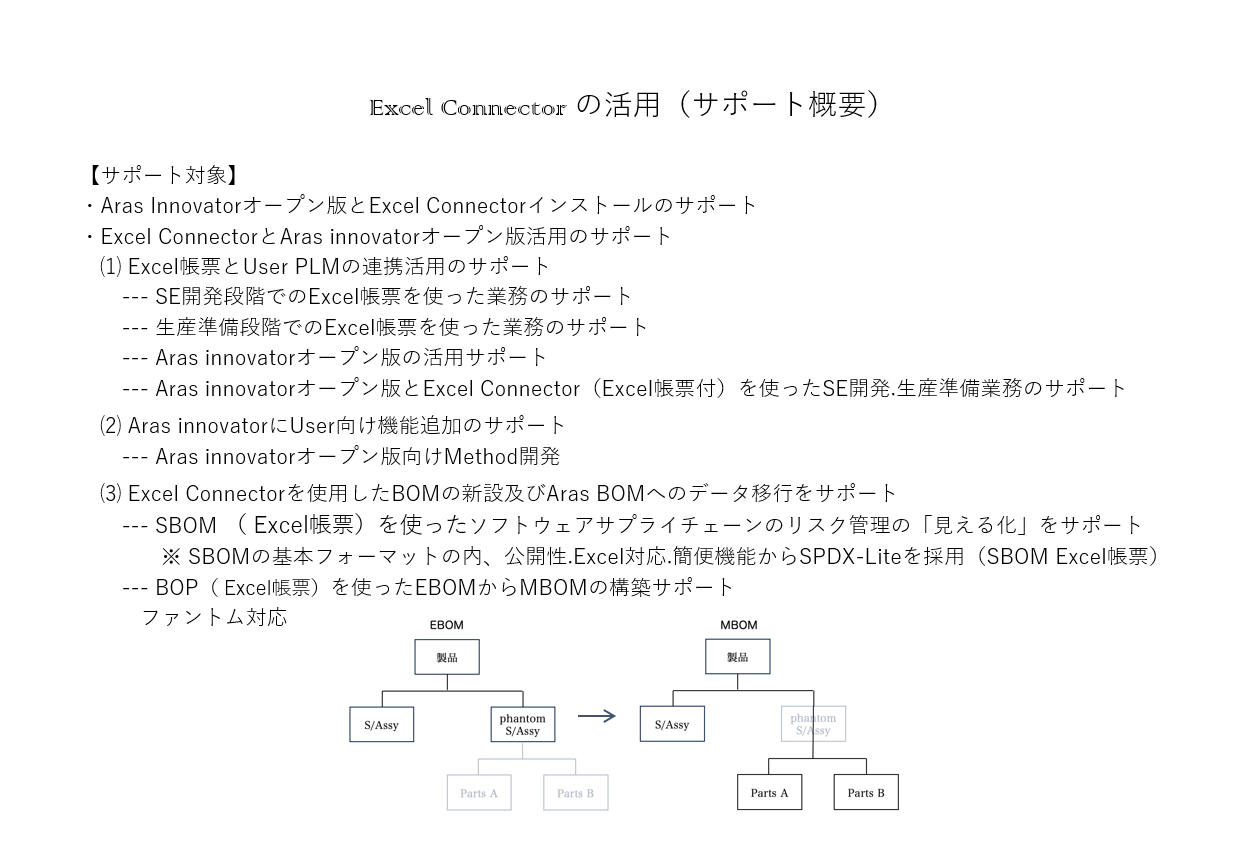 Excel Connector の活用（サポート概要）

【サポート対象】
・Aras Innovatorオープン版とExcel Connectorインストールのサポート
・Excel ConnectorとAras innovatorオープン版活用のサポート
(1) Excel帳票とUser PLMの連携活用のサポート
--- SE開発段階でのExcel帳票を使った業務のサポート
--- 生産準備段階でのExcel帳票を使った業務のサポート
--- Aras innovatorオープン版の活用サポート
--- Aras innovatorオープン版とExcel Connector（Excel帳票付）を使ったSE開発.生産準備業務のサポート
(2) Aras innovatorにUser向け機能追加のサポート
--- Aras innovatorオープン版向けMethod開発
(3) Excel Connectorを使用したBOMの新設及びAras BOMへのデータ移行をサポート
--- SBOM （ Excel帳票）を使ったソフトウェアサプライチェーンのリスク管理の「見える化」をサポート
※ SBOMの基本フォーマットの内、公開性.Excel対応.簡便機能からSPDX-Liteを採用（SBOM Excel帳票）
--- BOP（ Excel帳票）を使ったEBOMからMBOMの構築サポート
ファントム対応

EBOM
製品
S/Assy
phantom S/Assy
Parts A
Parts B

MBOM
製品
S/Assy
phantom S/Assy
Parts A
Parts B